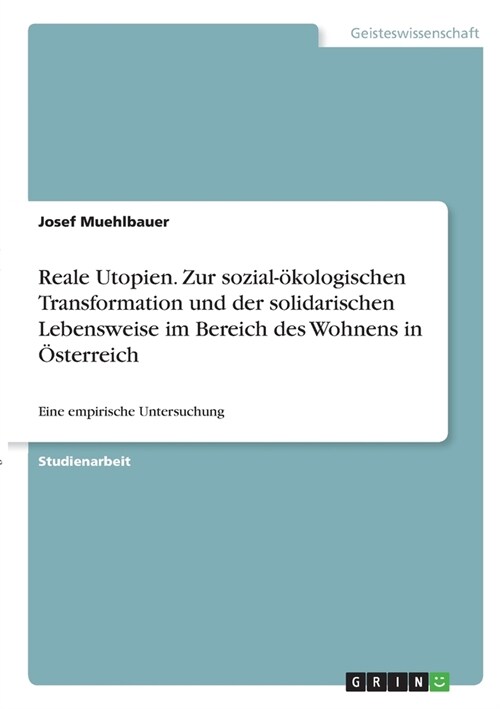 Geisteswissenschaft

Josef Muehlbauer

Reale Utopien. Zur sozial-ökologischen Transformation und der solidarischen Lebensweise im Bereich des Wohnens in Österreich

Eine empirische Untersuchung

Studienarbeit

GRIN